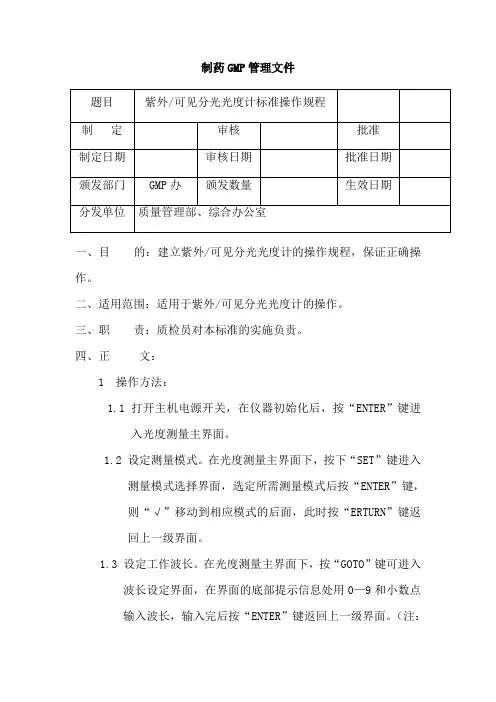 制药GMP管理文件

| 题目 | 紫外/可见分光光度计标准操作规程 | | | | |
|---|---|---|---|---|---|
| 制　定 | | 审核 | | 批准 | |
| 制定日期 | | 审核日期 | | 批准日期 | |
| 颁发部门 | GMP办 | 颁发数量 | | 生效日期 | |
| 分发单位 | 质量管理部、综合办公室 | | | | |

一、目　　的：建立紫外/可见分光光度计的操作规程，保证正确操作。

二、适用范围：适用于紫外/可见分光光度计的操作。

三、职　　责：质检员对本标准的实施负责。

四、正　　文：

1　操作方法：

1.1 打开主机电源开关，在仪器初始化后，按“ENTER”键进入光度测量主界面。

1.2 设定测量模式。在光度测量主界面下，按下“SET”键进入测量模式选择界面，选定所需测量模式后按“ENTER”键，则“√”移动到相应模式的后面，此时按“ERTURN”键返回上一级界面。

1.3 设定工作波长。在光度测量主界面下，按“GOTO”键可进入波长设定界面，在界面的底部提示信息处用0—9和小数点输入波长，输入完后按“ENTER”键返回上一级界面。(注：